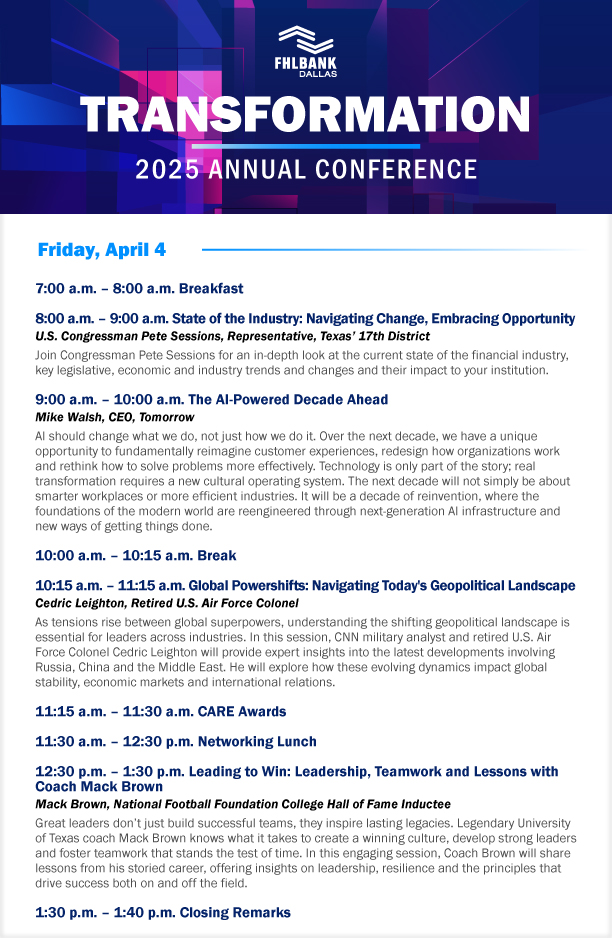 FHLBANK DALLAS

TRANSFORMATION

2025 ANNUAL CONFERENCE

Friday, April 4

7:00 a.m. – 8:00 a.m. Breakfast

8:00 a.m. – 9:00 a.m. State of the Industry: Navigating Change, Embracing Opportunity
U.S. Congressman Pete Sessions, Representative, Texas' 17th District
Join Congressman Pete Sessions for an in-depth look at the current state of the financial industry, key legislative, economic and industry trends and changes and their impact to your institution.

9:00 a.m. – 10:00 a.m. The AI-Powered Decade Ahead
Mike Walsh, CEO, Tomorrow
AI should change what we do, not just how we do it. Over the next decade, we have a unique opportunity to fundamentally reimagine customer experiences, redesign how organizations work and rethink how to solve problems more effectively. Technology is only part of the story; real transformation requires a new cultural operating system. The next decade will not simply be about smarter workplaces or more efficient industries. It will be a decade of reinvention, where the foundations of the modern world are reengineered through next-generation AI infrastructure and new ways of getting things done.

10:00 a.m. – 10:15 a.m. Break

10:15 a.m. – 11:15 a.m. Global Powershifts: Navigating Today's Geopolitical Landscape
Cedric Leighton, Retired U.S. Air Force Colonel
As tensions rise between global superpowers, understanding the shifting geopolitical landscape is essential for leaders across industries. In this session, CNN military analyst and retired U.S. Air Force Colonel Cedric Leighton will provide expert insights into the latest developments involving Russia, China and the Middle East. He will explore how these evolving dynamics impact global stability, economic markets and international relations.

11:15 a.m. – 11:30 a.m. CARE Awards

11:30 a.m. – 12:30 p.m. Networking Lunch

12:30 p.m. – 1:30 p.m. Leading to Win: Leadership, Teamwork and Lessons with Coach Mack Brown
Mack Brown, National Football Foundation College Hall of Fame Inductee
Great leaders don't just build successful teams, they inspire lasting legacies. Legendary University of Texas coach Mack Brown knows what it takes to create a winning culture, develop strong leaders and foster teamwork that stands the test of time. In this engaging session, Coach Brown will share lessons from his storied career, offering insights on leadership, resilience and the principles that drive success both on and off the field.

1:30 p.m. – 1:40 p.m. Closing Remarks